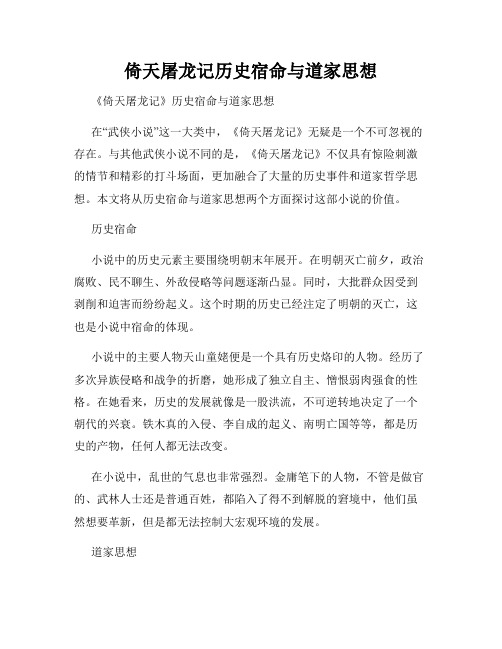 倚天屠龙记历史宿命与道家思想

《倚天屠龙记》历史宿命与道家思想

在“武侠小说”这一大类中，《倚天屠龙记》无疑是一个不可忽视的存在。与其他武侠小说不同的是，《倚天屠龙记》不仅具有惊险刺激的情节和精彩的打斗场面，更加融合了大量的历史事件和道家哲学思想。本文将从历史宿命与道家思想两个方面探讨这部小说的价值。

历史宿命

小说中的历史元素主要围绕明朝末年展开。在明朝灭亡前夕，政治腐败、民不聊生、外敌侵略等问题逐渐凸显。同时，大批群众因受到剥削和迫害而纷纷起义。这个时期的历史已经注定了明朝的灭亡，这也是小说中宿命的体现。

小说中的主要人物天山童姥便是一个具有历史烙印的人物。经历了多次异族侵略和战争的折磨，她形成了独立自主、憎恨弱肉强食的性格。在她看来，历史的发展就像是一股洪流，不可逆转地决定了一个朝代的兴衰。铁木真的入侵、李自成的起义、南明亡国等等，都是历史的产物，任何人都无法改变。

在小说中，乱世的气息也非常强烈。金庸笔下的人物，不管是做官的、武林人士还是普通百姓，都陷入了得不到解脱的窘境中，他们虽然想要革新，但是都无法控制大宏观环境的发展。

道家思想